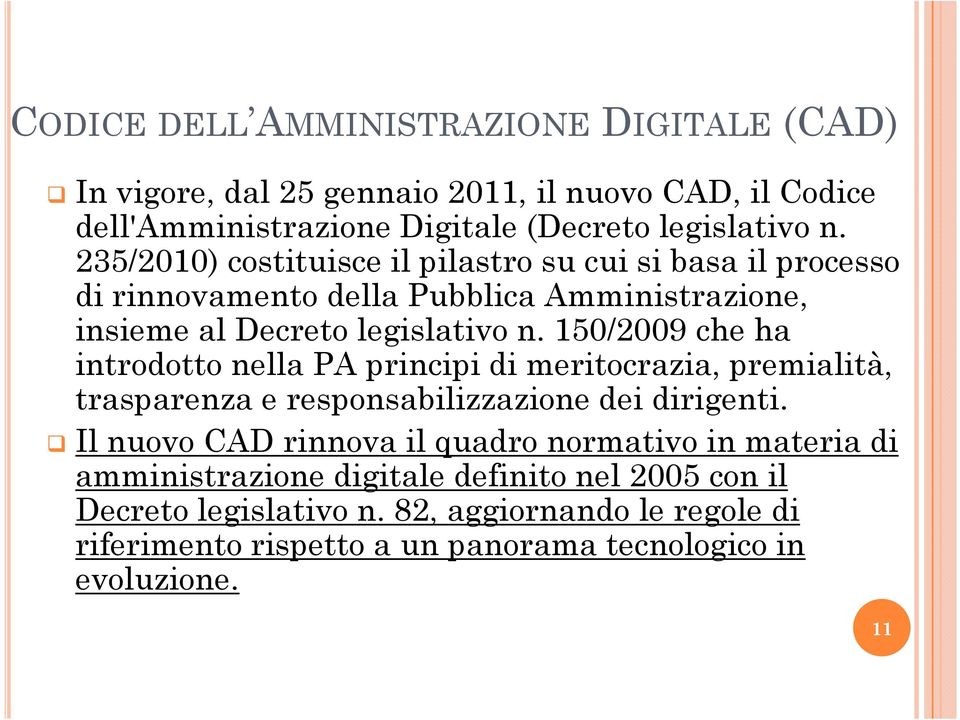 CODICE DELL'AMMINISTRAZIONE DIGITALE (CAD)

In vigore, dal 25 gennaio 2011, il nuovo CAD, il Codice dell'Amministrazione Digitale (Decreto legislativo n. 235/2010) costituisce il pilastro su cui si basa il processo di rinnovamento della Pubblica Amministrazione, insieme al Decreto legislativo n. 150/2009 che ha introdotto nella PA principi di meritocrazia, premialità, trasparenza e responsabilizzazione dei dirigenti.

Il nuovo CAD rinnova il quadro normativo in materia di amministrazione digitale definito nel 2005 con il Decreto legislativo n. 82, aggiornando le regole di riferimento rispetto a un panorama tecnologico in evoluzione.

11